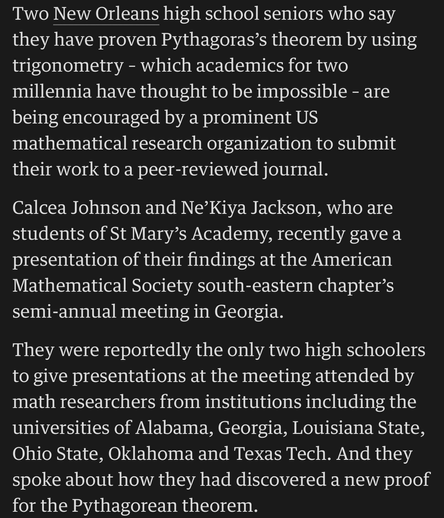 Two New Orleans high school seniors who say they have proven Pythagoras's theorem by using trigonometry - which academics for two millennia have thought to be impossible - are being encouraged by a prominent US mathematical research organization to submit their work to a peer-reviewed journal.

Calcea Johnson and Ne'Kiya Jackson, who are students of St Mary's Academy, recently gave a presentation of their findings at the American Mathematical Society south-eastern chapter's semi-annual meeting in Georgia.

They were reportedly the only two high schoolers to give presentations at the meeting attended by math researchers from institutions including the universities of Alabama, Georgia, Louisiana State, Ohio State, Oklahoma and Texas Tech. And they spoke about how they had discovered a new proof for the Pythagorean theorem.